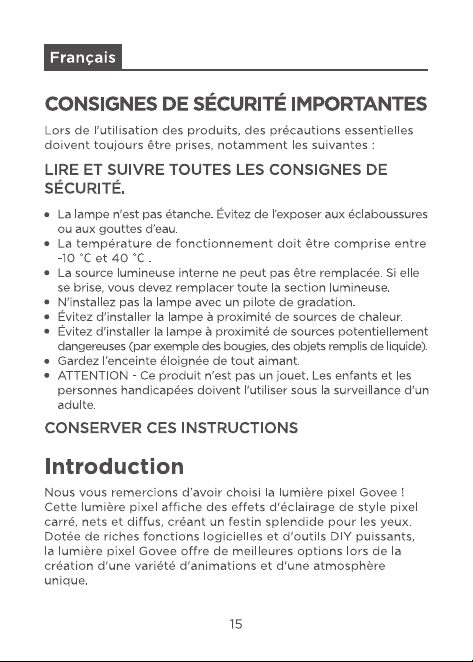 Français

CONSIGNES DE SÉCURITÉ IMPORTANTES

Lors de l'utilisation des produits, des précautions essentielles doivent toujours être prises, notamment les suivantes :

LIRE ET SUIVRE TOUTES LES CONSIGNES DE SÉCURITÉ.

• La lampe n'est pas étanche. Évitez de l'exposer aux éclaboussures ou aux gouttes d'eau.
• La température de fonctionnement doit être comprise entre -10 °C et 40 °C .
• La source lumineuse interne ne peut pas être remplacée. Si elle se brise, vous devez remplacer toute la section lumineuse.
• N'installez pas la lampe avec un pilote de gradation.
• Évitez d'installer la lampe à proximité de sources de chaleur.
• Évitez d'installer la lampe à proximité de sources potentiellement dangereuses (par exemple des bougies, des objets remplis de liquide).
• Gardez l'enceinte éloignée de tout aimant.
• ATTENTION - Ce produit n'est pas un jouet. Les enfants et les personnes handicapées doivent l'utiliser sous la surveillance d'un adulte.

CONSERVER CES INSTRUCTIONS

Introduction

Nous vous remercions d'avoir choisi la lumière pixel Govee ! Cette lumière pixel affiche des effets d'éclairage de style pixel carré, nets et diffus, créant un festin splendide pour les yeux. Dotée de riches fonctions logicielles et d'outils DIY puissants, la lumière pixel Govee offre de meilleures options lors de la création d'une variété d'animations et d'une atmosphère unique.

15